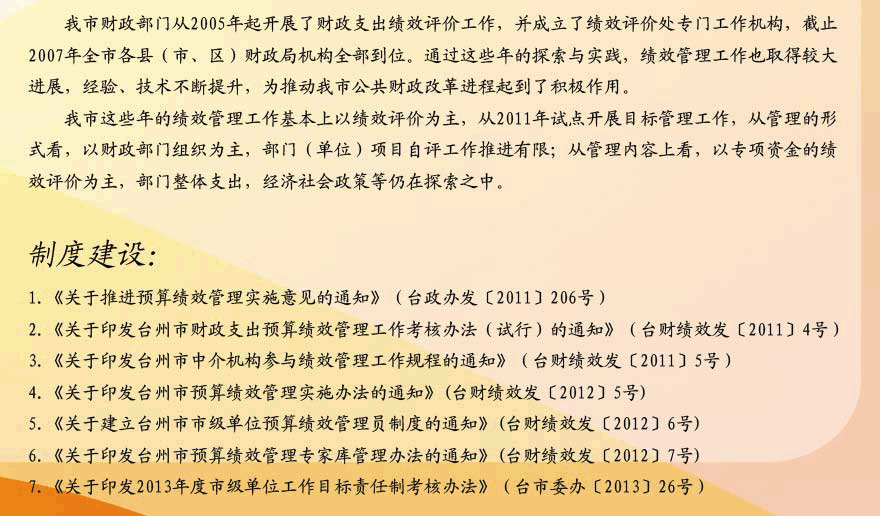 我市财政部门从2005年起开展了财政支出绩效评价工作，并成立了绩效评价处专门工作机构，截止2007年全市各县（市、区）财政局机构全部到位。通过这些年的探索与实践，绩效管理工作也取得较大进展，经验、技术不断提升，为推动我市公共财政改革进程起到了积极作用。

我市这些年的绩效管理工作基本上以绩效评价为主，从2011年试点开展目标管理工作，从管理的形式看，以财政部门组织为主，部门（单位）项目自评工作推进有限；从管理内容上看，以专项资金的绩效评价为主，部门整体支出，经济社会政策等仍在探索之中。

制度建设:

1.《关于推进预算绩效管理实施意见的通知》（台政办发〔2011〕206号）
2.《关于印发台州市财政支出预算绩效管理工作考核办法（试行）的通知》（台财绩效发〔2011〕4号）
3.《关于印发台州市中介机构参与绩效管理工作规程的通知》（台财绩效发〔2011〕5号）
4.《关于印发台州市预算绩效管理实施办法的通知》(台财绩效发〔2012〕5号)
5.《关于建立台州市市级单位预算绩效管理员制度的通知》(台财绩效发〔2012〕6号)
6.《关于印发台州市预算绩效管理专家库管理办法的通知》(台财绩效发〔2012〕7号)
7.《关于印发2013年度市级单位工作目标责任制考核办法》（台市委办〔2013〕26号）